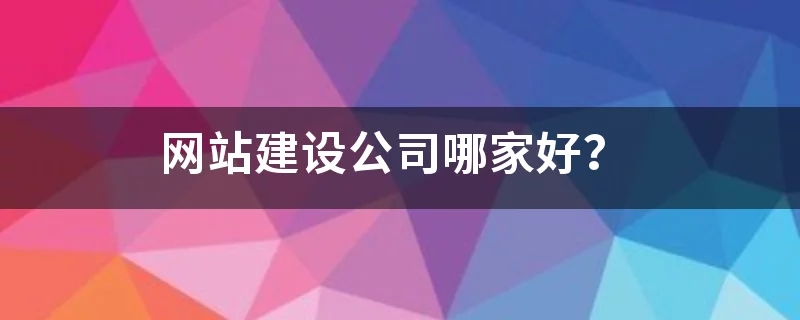 网站建设公司哪家好？